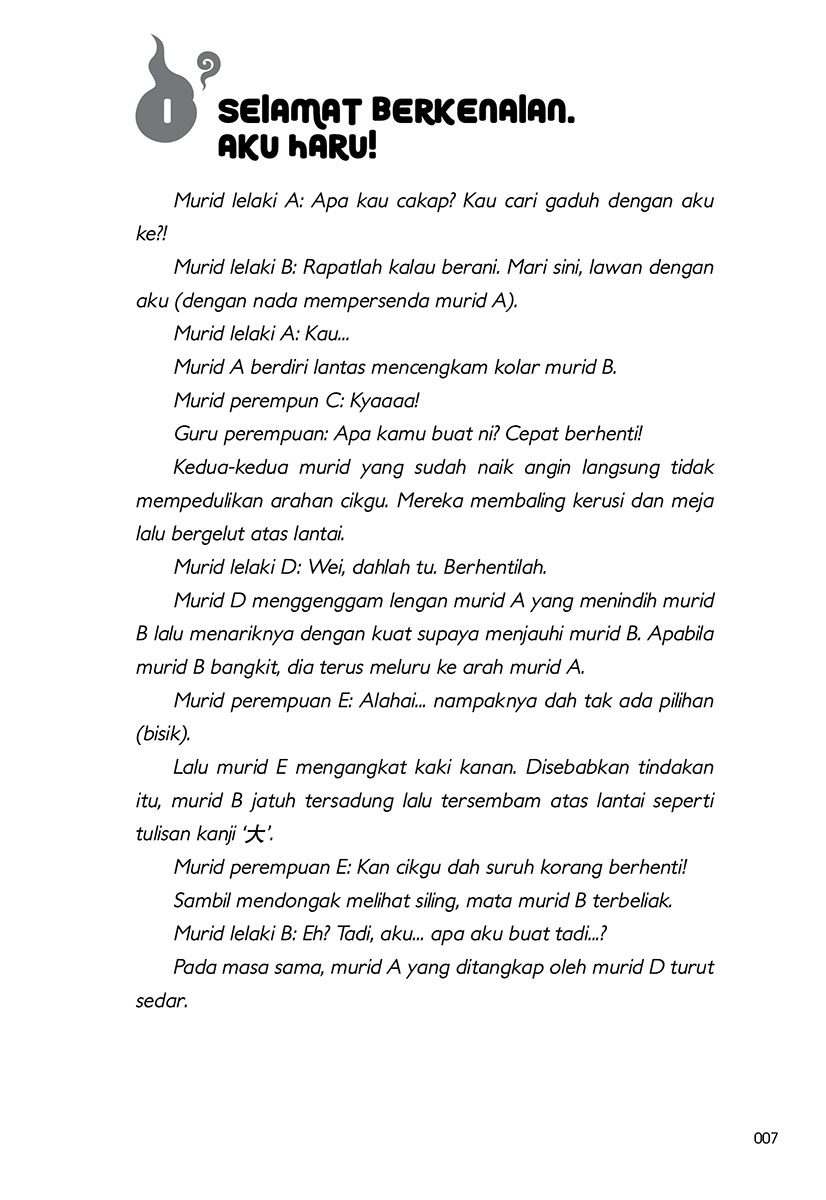 1

SELAMAT BERKENALAN. AKU HARU!

Murid lelaki A: Apa kau cakap? Kau cari gaduh dengan aku ke?!

Murid lelaki B: Rapatlah kalau berani. Mari sini, lawan dengan aku (dengan nada mempersenda murid A).

Murid lelaki A: Kau...

Murid A berdiri lantas mencengkam kolar murid B.

Murid perempun C: Kyaaaa!

Guru perempuan: Apa kamu buat ni? Cepat berhenti!

Kedua-kedua murid yang sudah naik angin langsung tidak mempedulikan arahan cikgu. Mereka membaling kerusi dan meja lalu bergelut atas lantai.

Murid lelaki D: Wei, dahlah tu. Berhentilah.

Murid D menggenggam lengan murid A yang menindih murid B lalu menariknya dengan kuat supaya menjauhi murid B. Apabila murid B bangkit, dia terus meluru ke arah murid A.

Murid perempuan E: Alahai... nampaknya dah tak ada pilihan (bisik).

Lalu murid E mengangkat kaki kanan. Disebabkan tindakan itu, murid B jatuh tersadung lalu tersembam atas lantai seperti tulisan kanji '大'.

Murid perempuan E: Kan cikgu dah suruh korang berhenti!

Sambil mendongak melihat siling, mata murid B terbeliak.

Murid lelaki B: Eh? Tadi, aku... apa aku buat tadi...?

Pada masa sama, murid A yang ditangkap oleh murid D turut sedar.

007